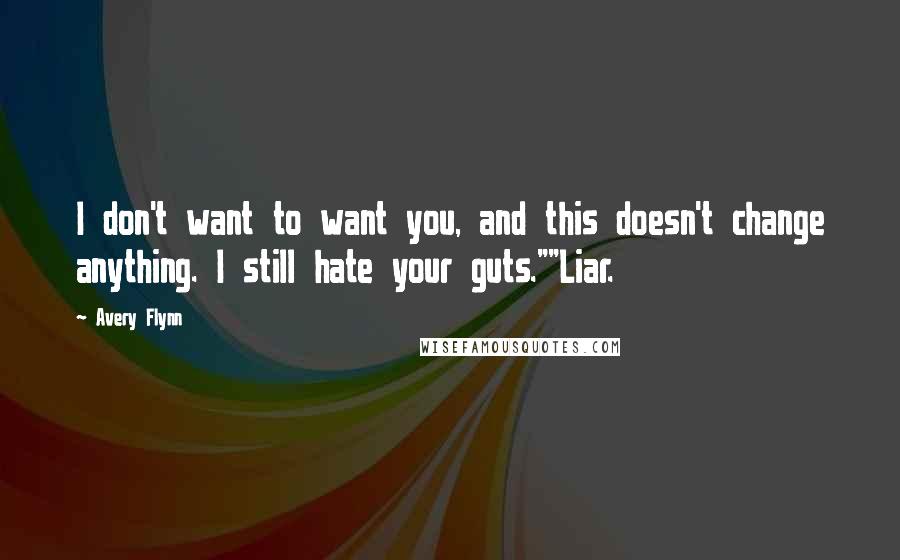 I don't want to want you, and this doesn't change anything. I still hate your guts.""Liar.

— Avery Flynn

WISEFAMOUSQUOTES.COM